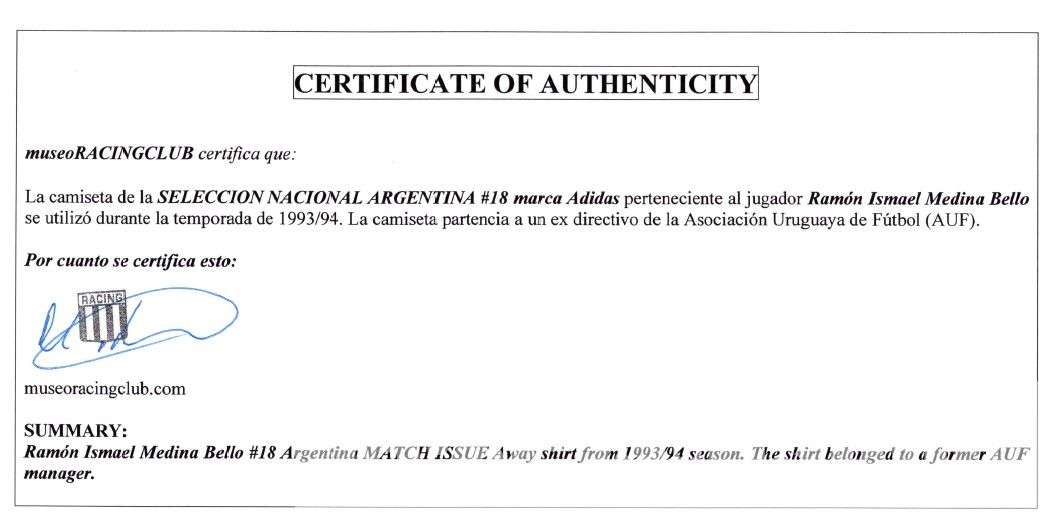 CERTIFICATE OF AUTHENTICITY

museoRACINGCLUB certifica que:

La camiseta de la SELECCION NACIONAL ARGENTINA #18 marca Adidas perteneciente al jugador Ramón Ismael Medina Bello se utilizó durante la temporada de 1993/94. La camiseta partencia a un ex directivo de la Asociación Uruguaya de Fútbol (AUF).

Por cuanto se certifica esto:

RACING

museoracingclub.com

SUMMARY:
Ramón Ismael Medina Bello #18 Argentina MATCH ISSUE Away shirt from 1993/94 season. The shirt belonged to a former AUF manager.